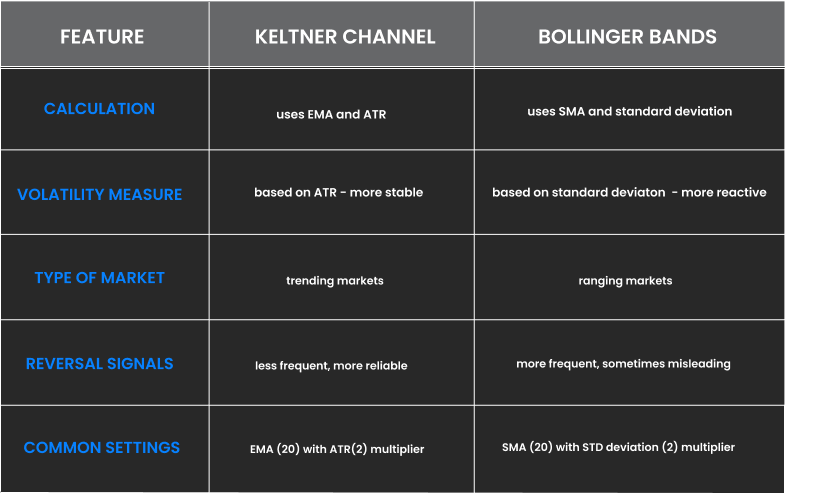 | FEATURE | KELTNER CHANNEL | BOLLINGER BANDS |
|---|---|---|
| CALCULATION | uses EMA and ATR | uses SMA and standard deviation |
| VOLATILITY MEASURE | based on ATR - more stable | based on standard deviaton - more reactive |
| TYPE OF MARKET | trending markets | ranging markets |
| REVERSAL SIGNALS | less frequent, more reliable | more frequent, sometimes misleading |
| COMMON SETTINGS | EMA (20) with ATR(2) multiplier | SMA (20) with STD deviation (2) multiplier |